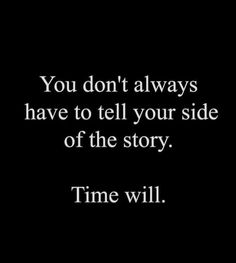 You don't always have to tell your side of the story.

Time will.